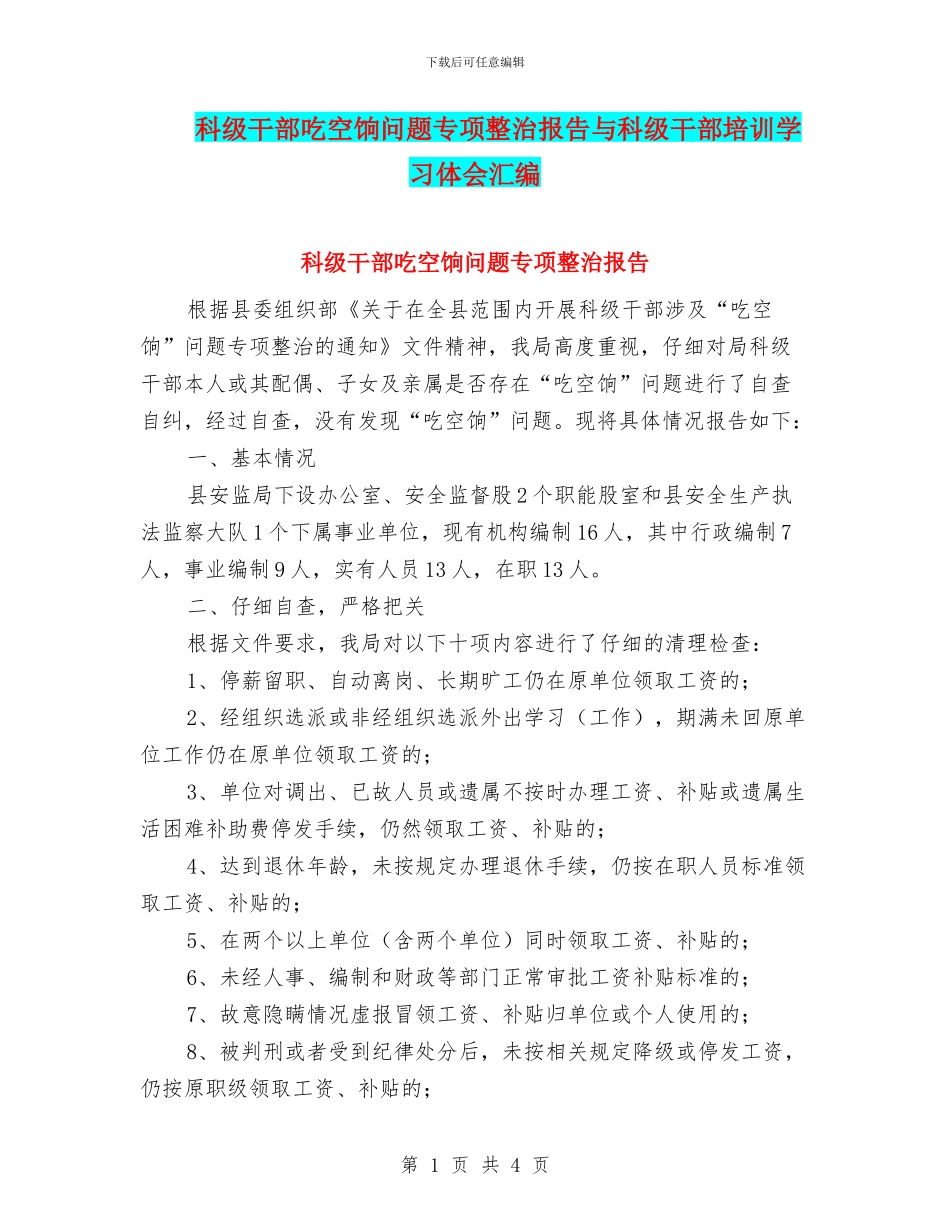 下载后可任意编辑

科级干部吃空饷问题专项整治报告与科级干部培训学习体会汇编

科级干部吃空饷问题专项整治报告

根据县委组织部《关于在全县范围内开展科级干部涉及“吃空饷”问题专项整治的通知》文件精神，我局高度重视，仔细对局科级干部本人或其配偶、子女及亲属是否存在“吃空饷”问题进行了自查自纠，经过自查，没有发现“吃空饷”问题。现将具体情况报告如下：

一、基本情况

县安监局下设办公室、安全监督股2个职能股室和县安全生产执法监察大队1个下属事业单位，现有机构编制16人，其中行政编制7人，事业编制9人，实有人员13人，在职13人。

二、仔细自查，严格把关

根据文件要求，我局对以下十项内容进行了仔细的清理检查：

1、停薪留职、自动离岗、长期旷工仍在原单位领取工资的；

2、经组织选派或非经组织选派外出学习（工作），期满未回原单位工作仍在原单位领取工资的；

3、单位对调出、已故人员或遗属不按时办理工资、补贴或遗属生活困难补助费停发手续，仍然领取工资、补贴的；

4、达到退休年龄，未按规定办理退休手续，仍按在职人员标准领取工资、补贴的；

5、在两个以上单位（含两个单位）同时领取工资、补贴的；

6、未经人事、编制和财政等部门正常审批工资补贴标准的；

7、故意隐瞒情况虚报冒领工资、补贴归单位或个人使用的；

8、被判刑或者受到纪律处分后，未按相关规定降级或停发工资，仍按原职级领取工资、补贴的；

第 1 页 共 4 页